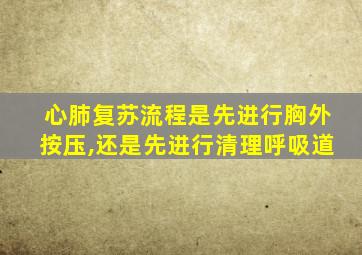 心肺复苏流程是先进行胸外按压,还是先进行清理呼吸道